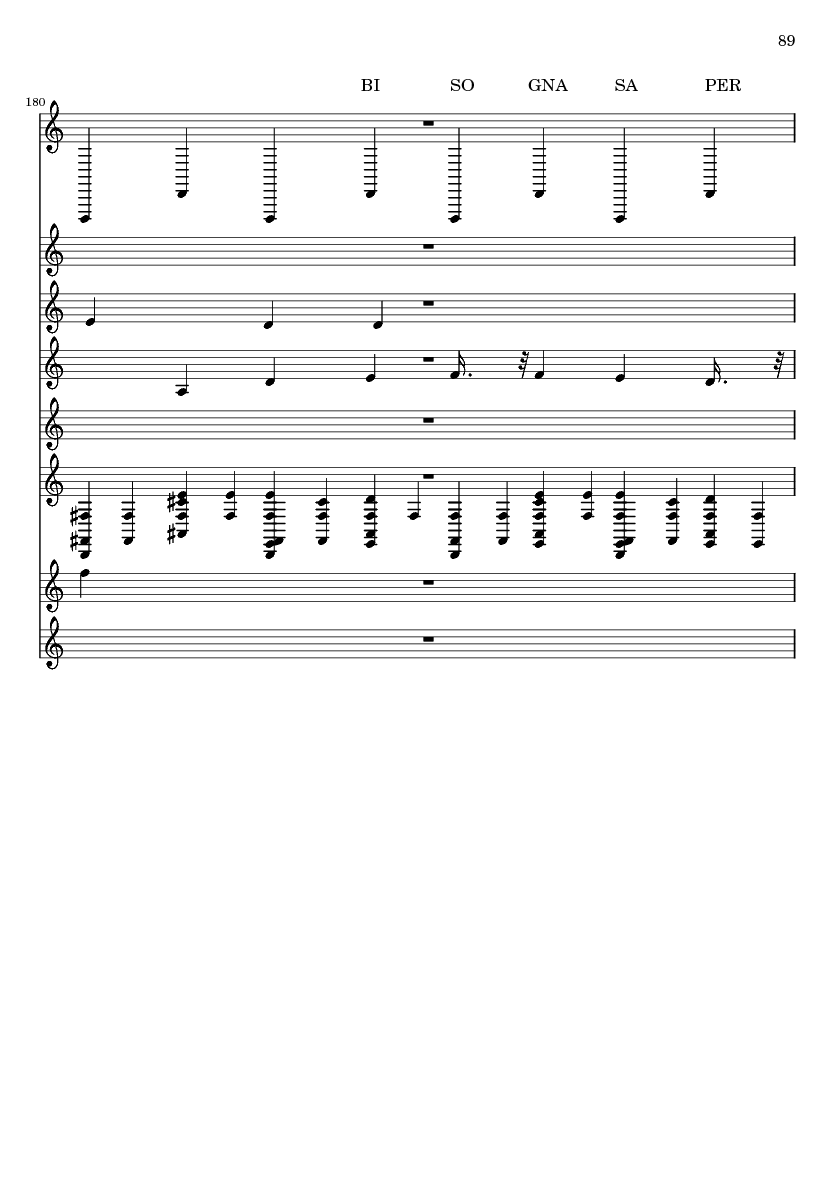 89

BI SO GNA SA PER

180